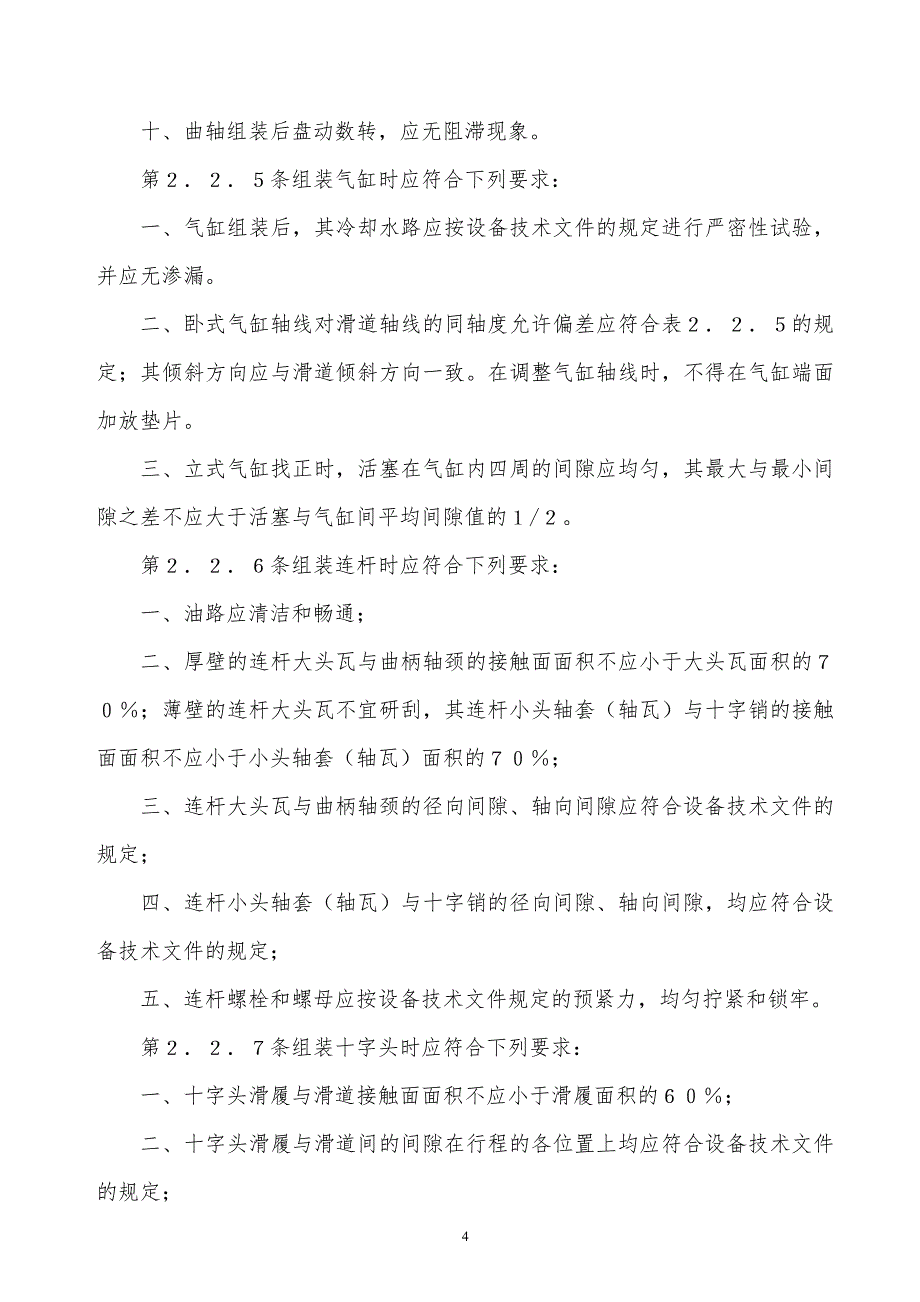 十、曲轴组装后盘动数转，应无阻滞现象。

第２．２．５条组装气缸时应符合下列要求：

一、气缸组装后，其冷却水路应按设备技术文件的规定进行严密性试验，并应无渗漏。

二、卧式气缸轴线对滑道轴线的同轴度允许偏差应符合表２．２．５的规定；其倾斜方向应与滑道倾斜方向一致。在调整气缸轴线时，不得在气缸端面加放垫片。

三、立式气缸找正时，活塞在气缸内四周的间隙应均匀，其最大与最小间隙之差不应大于活塞与气缸间平均间隙值的１／２。

第２．２．６条组装连杆时应符合下列要求：

一、油路应清洁和畅通；

二、厚壁的连杆大头瓦与曲柄轴颈的接触面面积不应小于大头瓦面积的７０％；薄壁的连杆大头瓦不宜研刮，其连杆小头轴套（轴瓦）与十字销的接触面面积不应小于小头轴套（轴瓦）面积的７０％；

三、连杆大头瓦与曲柄轴颈的径向间隙、轴向间隙应符合设备技术文件的规定；

四、连杆小头轴套（轴瓦）与十字销的径向间隙、轴向间隙，均应符合设备技术文件的规定；

五、连杆螺栓和螺母应按设备技术文件规定的预紧力，均匀拧紧和锁牢。

第２．２．７条组装十字头时应符合下列要求：

一、十字头滑履与滑道接触面面积不应小于滑履面积的６０％；

二、十字头滑履与滑道间的间隙在行程的各位置上均应符合设备技术文件的规定；

4